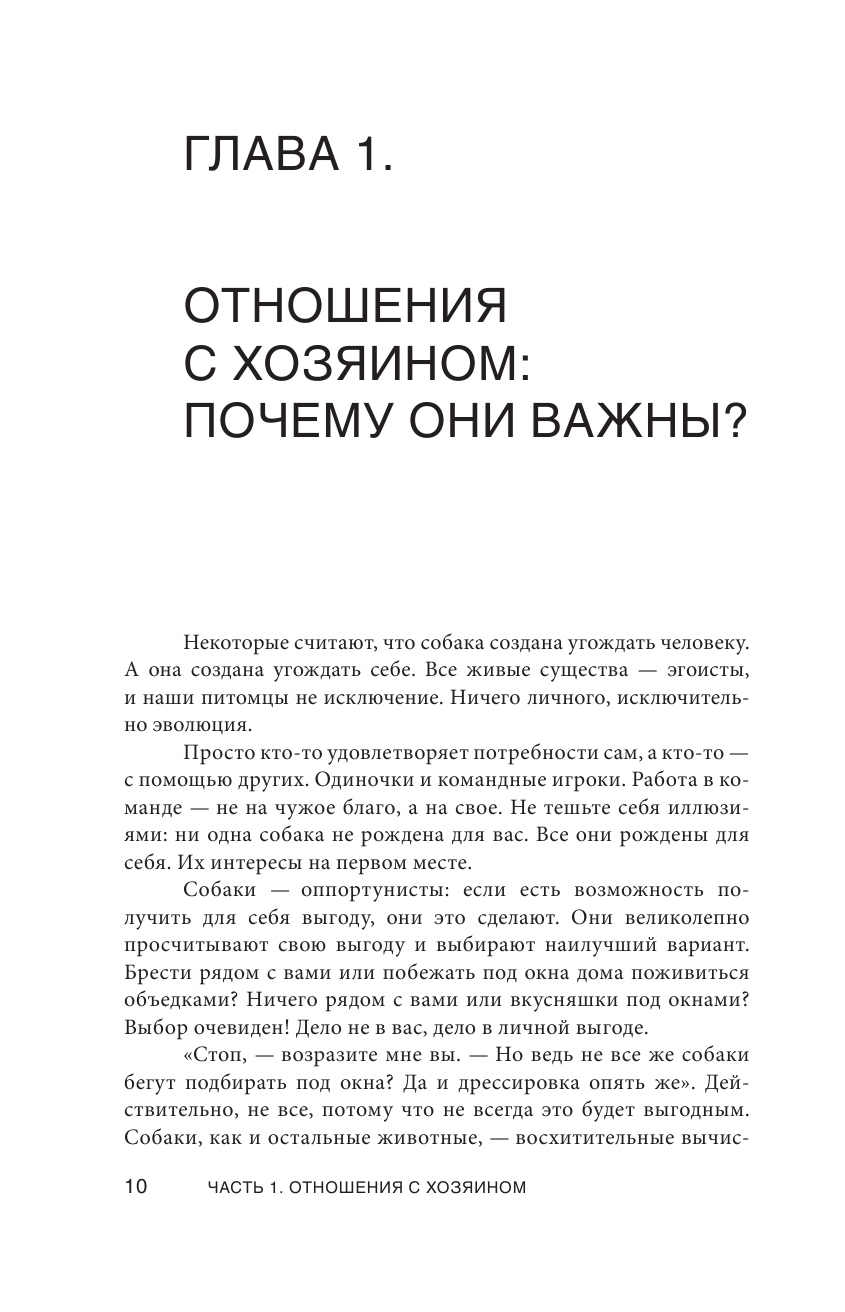 ГЛАВА 1.

ОТНОШЕНИЯ С ХОЗЯИНОМ: ПОЧЕМУ ОНИ ВАЖНЫ?

Некоторые считают, что собака создана угождать человеку. А она создана угождать себе. Все живые существа — эгоисты, и наши питомцы не исключение. Ничего личного, исключительно эволюция.

Просто кто-то удовлетворяет потребности сам, а кто-то — с помощью других. Одиночки и командные игроки. Работа в команде — не на чужое благо, а на свое. Не тешьте себя иллюзиями: ни одна собака не рождена для вас. Все они рождены для себя. Их интересы на первом месте.

Собаки — оппортунисты: если есть возможность получить для себя выгоду, они это сделают. Они великолепно просчитывают свою выгоду и выбирают наилучший вариант. Брести рядом с вами или побежать под окна дома поживиться объедками? Ничего рядом с вами или вкусняшки под окнами? Выбор очевиден! Дело не в вас, дело в личной выгоде.

«Стоп, — возразите мне вы. — Но ведь не все же собаки бегут подбирать под окна? Да и дрессировка опять же». Действительно, не все, потому что не всегда это будет выгодным. Собаки, как и остальные животные, — восхитительные вычис-

10 ЧАСТЬ 1. ОТНОШЕНИЯ С ХОЗЯИНОМ